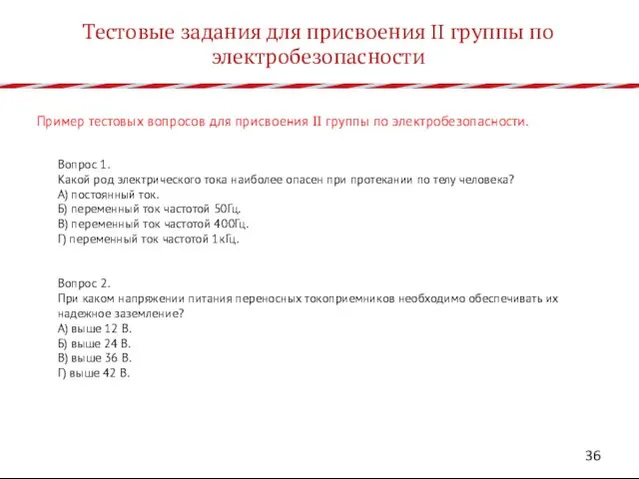 Тестовые задания для присвоения II группы по электробезопасности

Пример тестовых вопросов для присвоения II группы по электробезопасности.

Вопрос 1.
Какой род электрического тока наиболее опасен при протекании по телу человека?
А) постоянный ток.
Б) переменный ток частотой 50Гц.
В) переменный ток частотой 400Гц.
Г) переменный ток частотой 1кГц.

Вопрос 2.
При каком напряжении питания переносных токоприемников необходимо обеспечивать их надежное заземление?
А) выше 12 В.
Б) выше 24 В.
В) выше 36 В.
Г) выше 42 В.

36